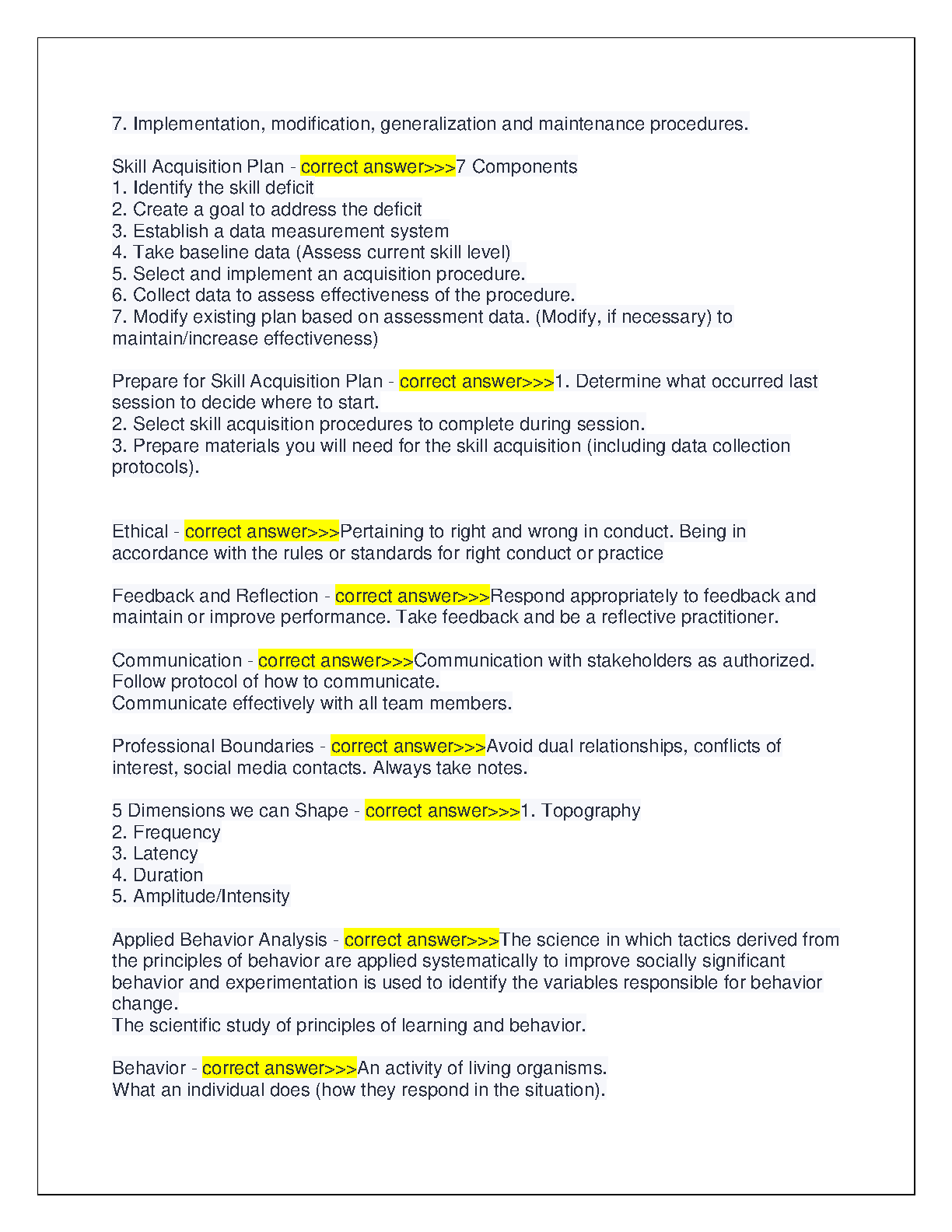 7. Implementation, modification, generalization and maintenance procedures.

Skill Acquisition Plan - correct answer>>>7 Components
1. Identify the skill deficit
2. Create a goal to address the deficit
3. Establish a data measurement system
4. Take baseline data (Assess current skill level)
5. Select and implement an acquisition procedure.
6. Collect data to assess effectiveness of the procedure.
7. Modify existing plan based on assessment data. (Modify, if necessary) to maintain/increase effectiveness)

Prepare for Skill Acquisition Plan - correct answer>>>1. Determine what occurred last session to decide where to start.
2. Select skill acquisition procedures to complete during session.
3. Prepare materials you will need for the skill acquisition (including data collection protocols).

Ethical - correct answer>>>Pertaining to right and wrong in conduct. Being in accordance with the rules or standards for right conduct or practice

Feedback and Reflection - correct answer>>>Respond appropriately to feedback and maintain or improve performance. Take feedback and be a reflective practitioner.

Communication - correct answer>>>Communication with stakeholders as authorized. Follow protocol of how to communicate.
Communicate effectively with all team members.

Professional Boundaries - correct answer>>>Avoid dual relationships, conflicts of interest, social media contacts. Always take notes.

5 Dimensions we can Shape - correct answer>>>1. Topography
2. Frequency
3. Latency
4. Duration
5. Amplitude/Intensity

Applied Behavior Analysis - correct answer>>>The science in which tactics derived from the principles of behavior are applied systematically to improve socially significant behavior and experimentation is used to identify the variables responsible for behavior change.
The scientific study of principles of learning and behavior.

Behavior - correct answer>>>An activity of living organisms.
What an individual does (how they respond in the situation).